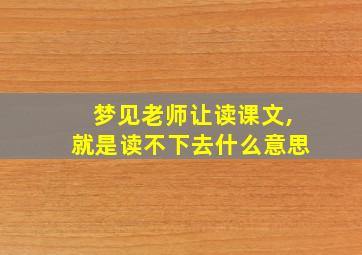 梦见老师让读课文,
就是读不下去什么意思